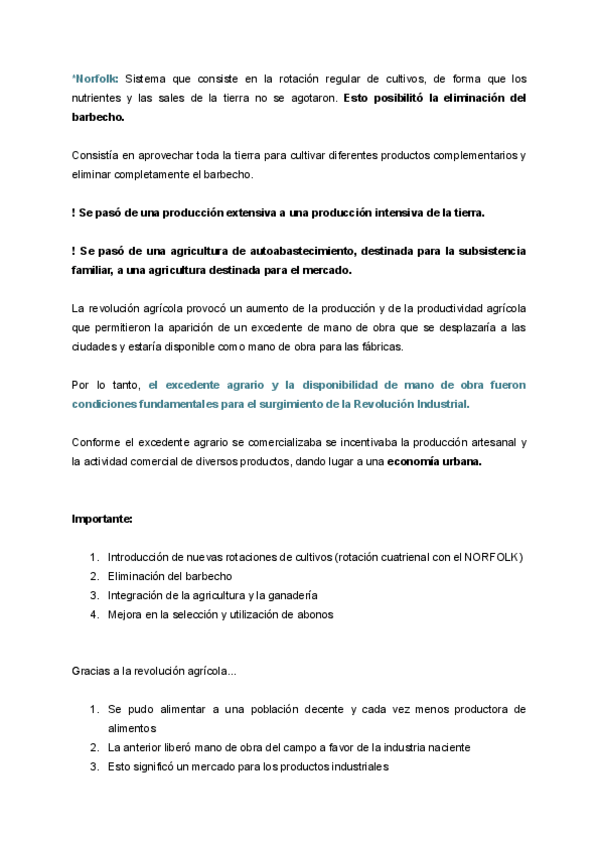 *Norfolk: Sistema que consiste en la rotación regular de cultivos, de forma que los nutrientes y las sales de la tierra no se agotaron. Esto posibilitó la eliminación del barbecho.

Consistía en aprovechar toda la tierra para cultivar diferentes productos complementarios y eliminar completamente el barbecho.

! Se pasó de una producción extensiva a una producción intensiva de la tierra.

! Se pasó de una agricultura de autoabastecimiento, destinada para la subsistencia familiar, a una agricultura destinada para el mercado.

La revolución agrícola provocó un aumento de la producción y de la productividad agrícola que permitieron la aparición de un excedente de mano de obra que se desplazaría a las ciudades y estaría disponible como mano de obra para las fábricas.

Por lo tanto, el excedente agrario y la disponibilidad de mano de obra fueron condiciones fundamentales para el surgimiento de la Revolución Industrial.

Conforme el excedente agrario se comercializaba se incentivaba la producción artesanal y la actividad comercial de diversos productos, dando lugar a una economía urbana.

Importante:

1. Introducción de nuevas rotaciones de cultivos (rotación cuatrienal con el NORFOLK)
2. Eliminación del barbecho
3. Integración de la agricultura y la ganadería
4. Mejora en la selección y utilización de abonos

Gracias a la revolución agrícola...

1. Se pudo alimentar a una población decente y cada vez menos productora de alimentos
2. La anterior liberó mano de obra del campo a favor de la industria naciente
3. Esto significó un mercado para los productos industriales